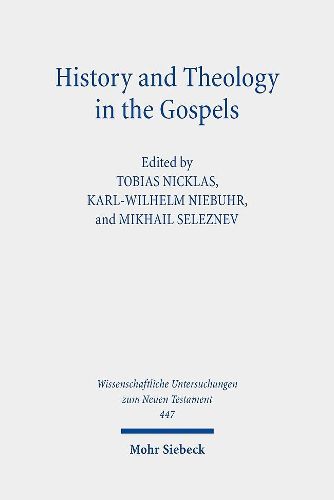 History and Theology in the Gospels

Edited by
TOBIAS NICKLAS,
KARL-WILHELM NIEBUHR,
and MIKHAIL SELEZNEV

Wissenschaftliche Untersuchungen zum Neuen Testament
447

Mohr Siebeck